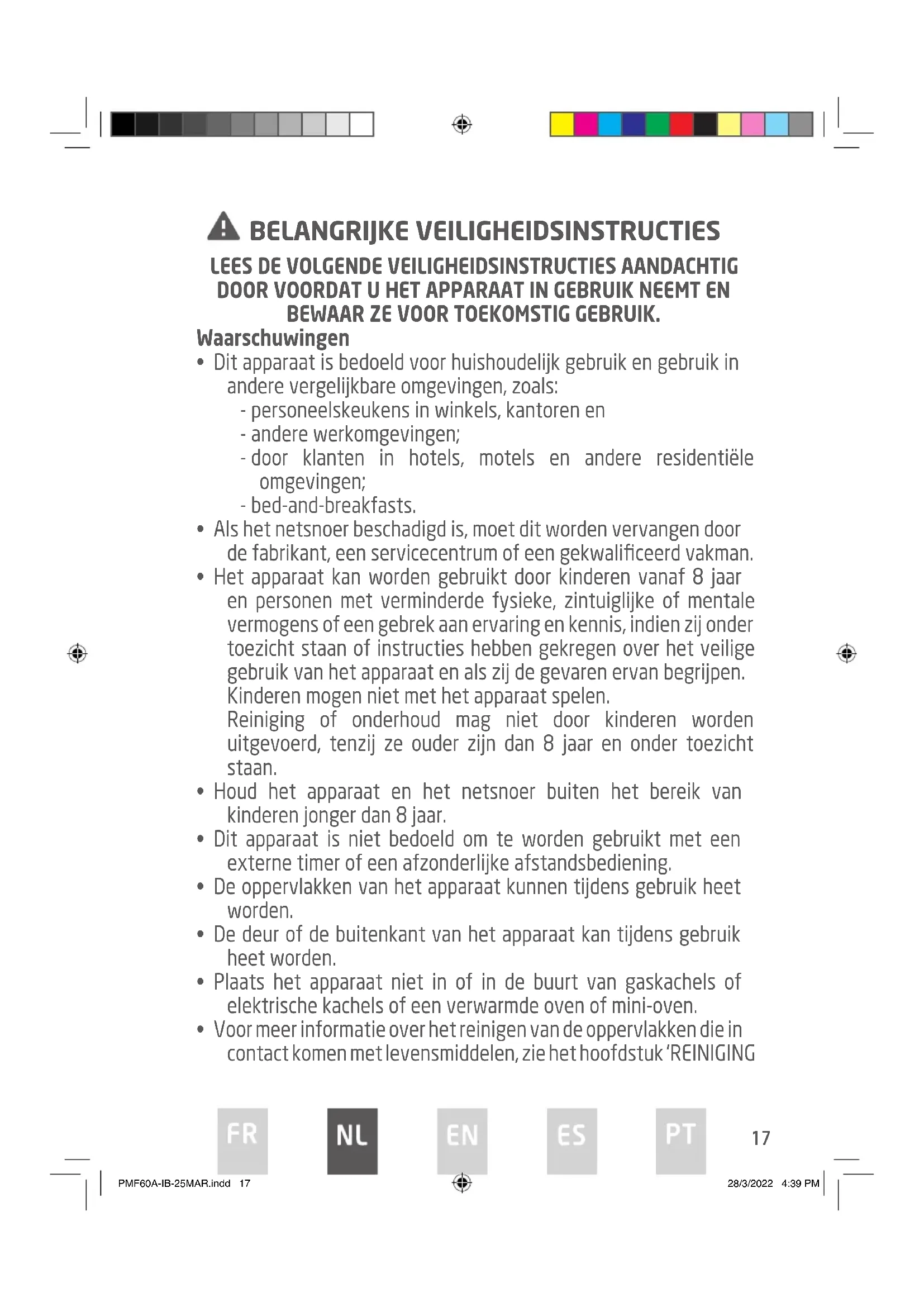 BELANGRIJKE VEILIGHEIDSINSTRUCTIES

LEES DE VOLGENDE VEILIGHEIDSINSTRUCTIES AANDACHTIG DOOR VOORDAT U HET APPARAAT IN GEBRUIK NEEMT EN BEWAAR ZE VOOR TOEKOMSTIG GEBRUIK.

Waarschuwingen

• Dit apparaat is bedoeld voor huishoudelijk gebruik en gebruik in andere vergelijkbare omgevingen, zoals:
- personeelskeukens in winkels, kantoren en
- andere werkomgevingen;
- door klanten in hotels, motels en andere residentiële omgevingen;
- bed-and-breakfasts.
• Als het netsnoer beschadigd is, moet dit worden vervangen door de fabrikant, een servicecentrum of een gekwalificeerd vakman.
• Het apparaat kan worden gebruikt door kinderen vanaf 8 jaar en personen met verminderde fysieke, zintuiglijke of mentale vermogens of een gebrek aan ervaring en kennis, indien zij onder toezicht staan of instructies hebben gekregen over het veilige gebruik van het apparaat en als zij de gevaren ervan begrijpen. Kinderen mogen niet met het apparaat spelen.
Reiniging of onderhoud mag niet door kinderen worden uitgevoerd, tenzij ze ouder zijn dan 8 jaar en onder toezicht staan.
• Houd het apparaat en het netsnoer buiten het bereik van kinderen jonger dan 8 jaar.
• Dit apparaat is niet bedoeld om te worden gebruikt met een externe timer of een afzonderlijke afstandsbediening.
• De oppervlakken van het apparaat kunnen tijdens gebruik heet worden.
• De deur of de buitenkant van het apparaat kan tijdens gebruik heet worden.
• Plaats het apparaat niet in of in de buurt van gaskachels of elektrische kachels of een verwarmde oven of mini-oven.
• Voor meer informatie over het reinigen van de oppervlakken die in contact komen met levensmiddelen, zie het hoofdstuk 'REINIGING

FR NL EN ES PT 17

PMF60A-IB-25MAR.indd 17 28/3/2022 4:39 PM